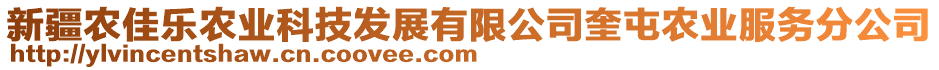 新疆农佳乐农业科技发展有限公司奎屯农业服务分公司
http://ylvincentshaw.cn.coovee.com